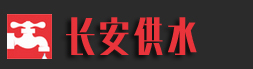 长安供水